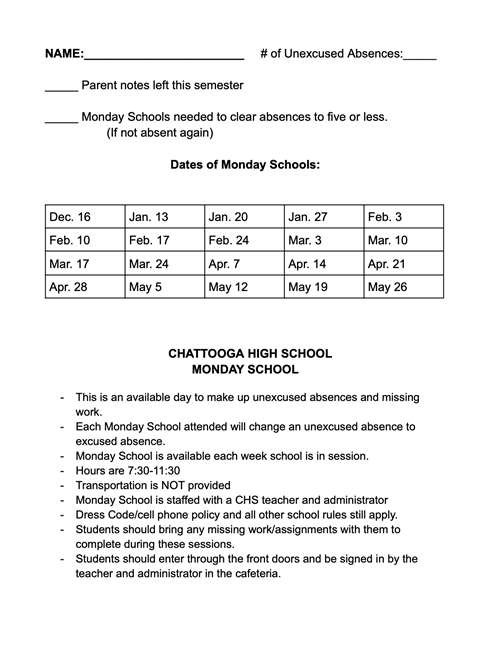 NAME:________________________ # of Unexcused Absences:_____

_____ Parent notes left this semester

_____ Monday Schools needed to clear absences to five or less.
(If not absent again)

Dates of Monday Schools:

| Dec. 16 | Jan. 13 | Jan. 20 | Jan. 27 | Feb. 3 |
|---|---|---|---|---|
| Feb. 10 | Feb. 17 | Feb. 24 | Mar. 3 | Mar. 10 |
| Mar. 17 | Mar. 24 | Apr. 7 | Apr. 14 | Apr. 21 |
| Apr. 28 | May 5 | May 12 | May 19 | May 26 |

CHATTOOGA HIGH SCHOOL
MONDAY SCHOOL

- This is an available day to make up unexcused absences and missing work.
- Each Monday School attended will change an unexcused absence to excused absence.
- Monday School is available each week school is in session.
- Hours are 7:30-11:30
- Transportation is NOT provided
- Monday School is staffed with a CHS teacher and administrator
- Dress Code/cell phone policy and all other school rules still apply.
- Students should bring any missing work/assignments with them to complete during these sessions.
- Students should enter through the front doors and be signed in by the teacher and administrator in the cafeteria.